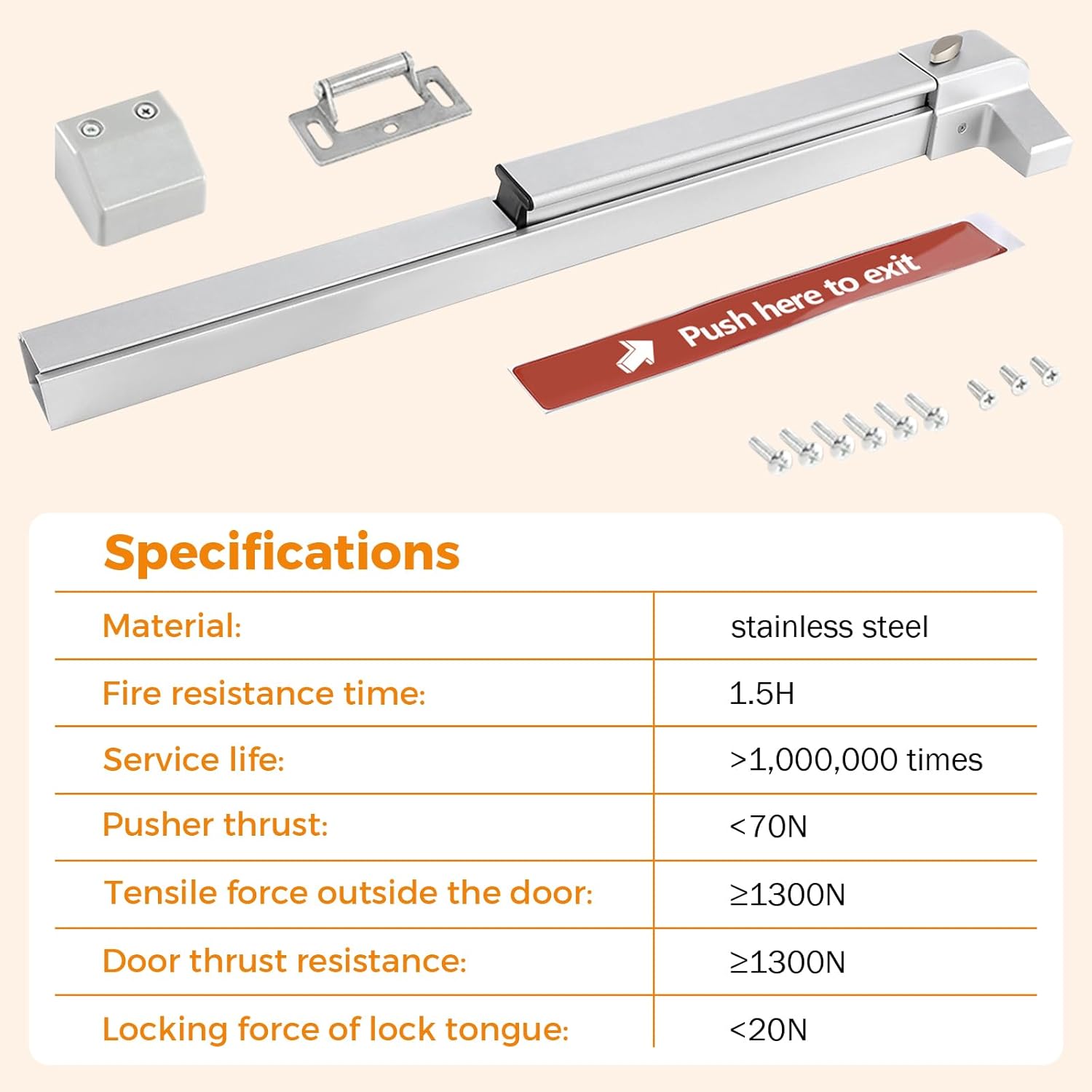 Push here to exit

Specifications

| Material: | stainless steel |
|---|---|
| Fire resistance time: | 1.5H |
| Service life: | >1,000,000 times |
| Pusher thrust: | <70N |
| Tensile force outside the door: | ≥1300N |
| Door thrust resistance: | ≥1300N |
| Locking force of lock tongue: | <20N |